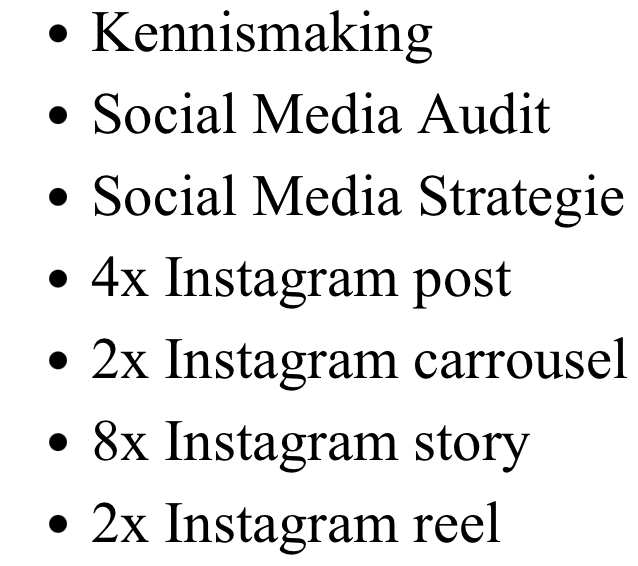 • Kennismaking
• Social Media Audit
• Social Media Strategie
• 4x Instagram post
• 2x Instagram carrousel
• 8x Instagram story
• 2x Instagram reel